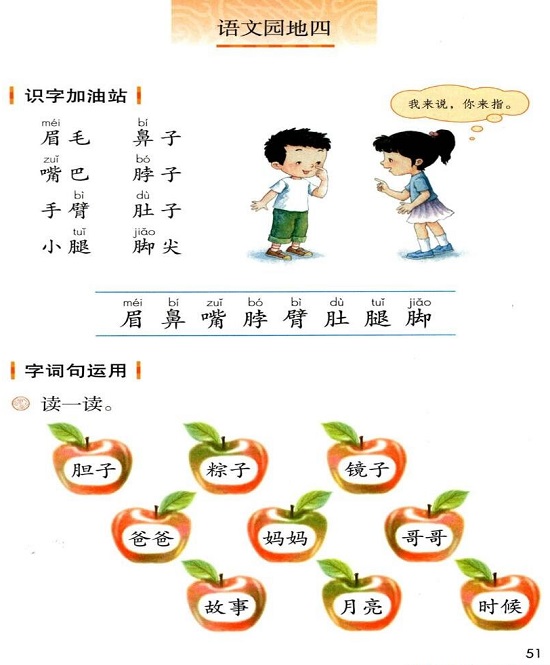 语文园地四

识字加油站

méi
眉毛
bí
鼻子
zuǐ
嘴巴
bó
脖子
bì
手臂
dù
肚子
tuǐ
小腿
jiǎo
脚尖

我来说，你来指。

méi bí zuǐ bó bì dù tuǐ jiǎo
眉 鼻 嘴 脖 臂 肚 腿 脚

字词句运用

读一读。

胆子 粽子 镜子

爸爸 妈妈 哥哥

故事 月亮 时候

51